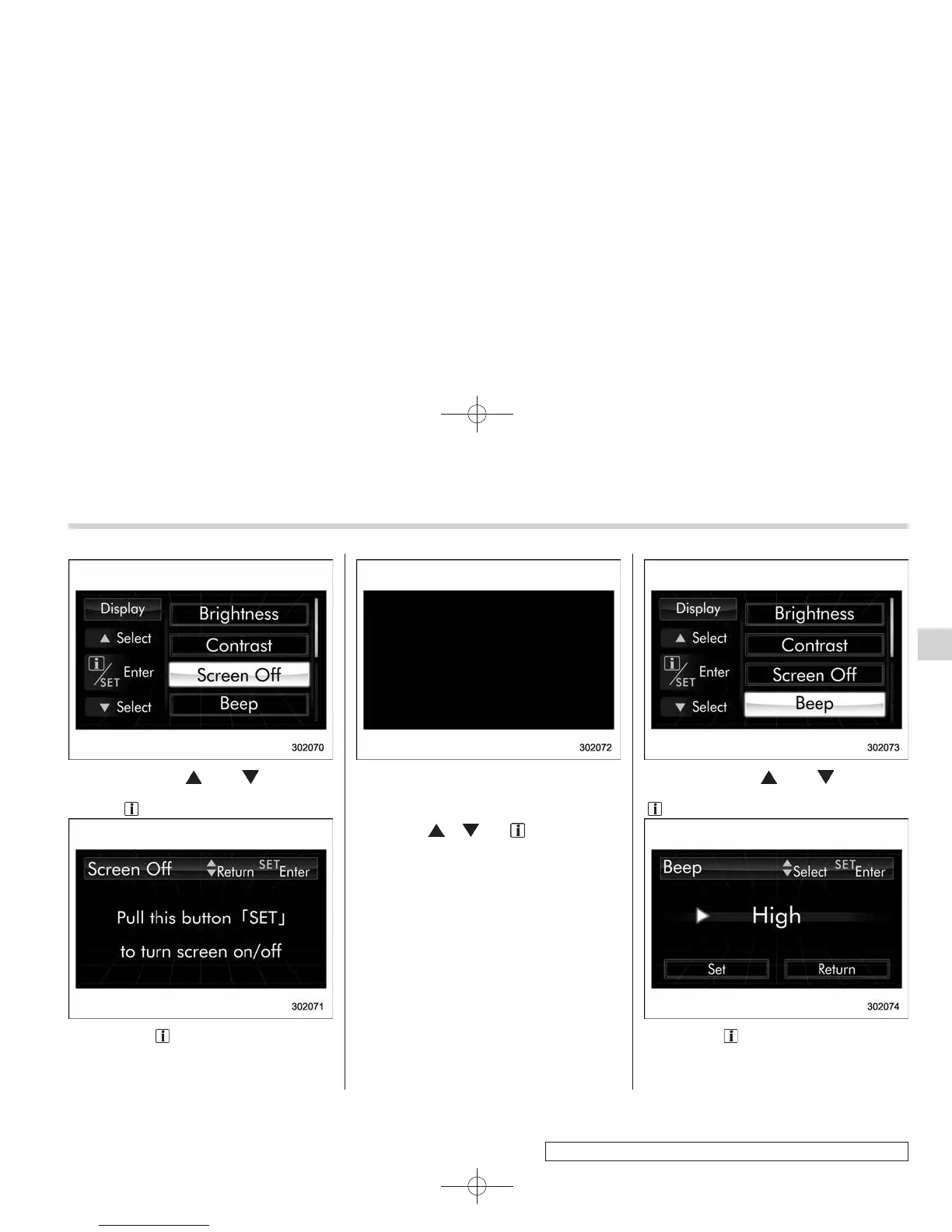 Display
▲ Select
SET Enter
▼ Select
Brightness
Contrast
Screen Off
Beep

302070

Screen Off Return SET Enter

Pull this button 「SET」

to turn screen on/off

302071

302072

Display
▲ Select
SET Enter
▼ Select
Brightness
Contrast
Screen Off
Beep

302073

Beep Select SET Enter

High

Set Return

302074